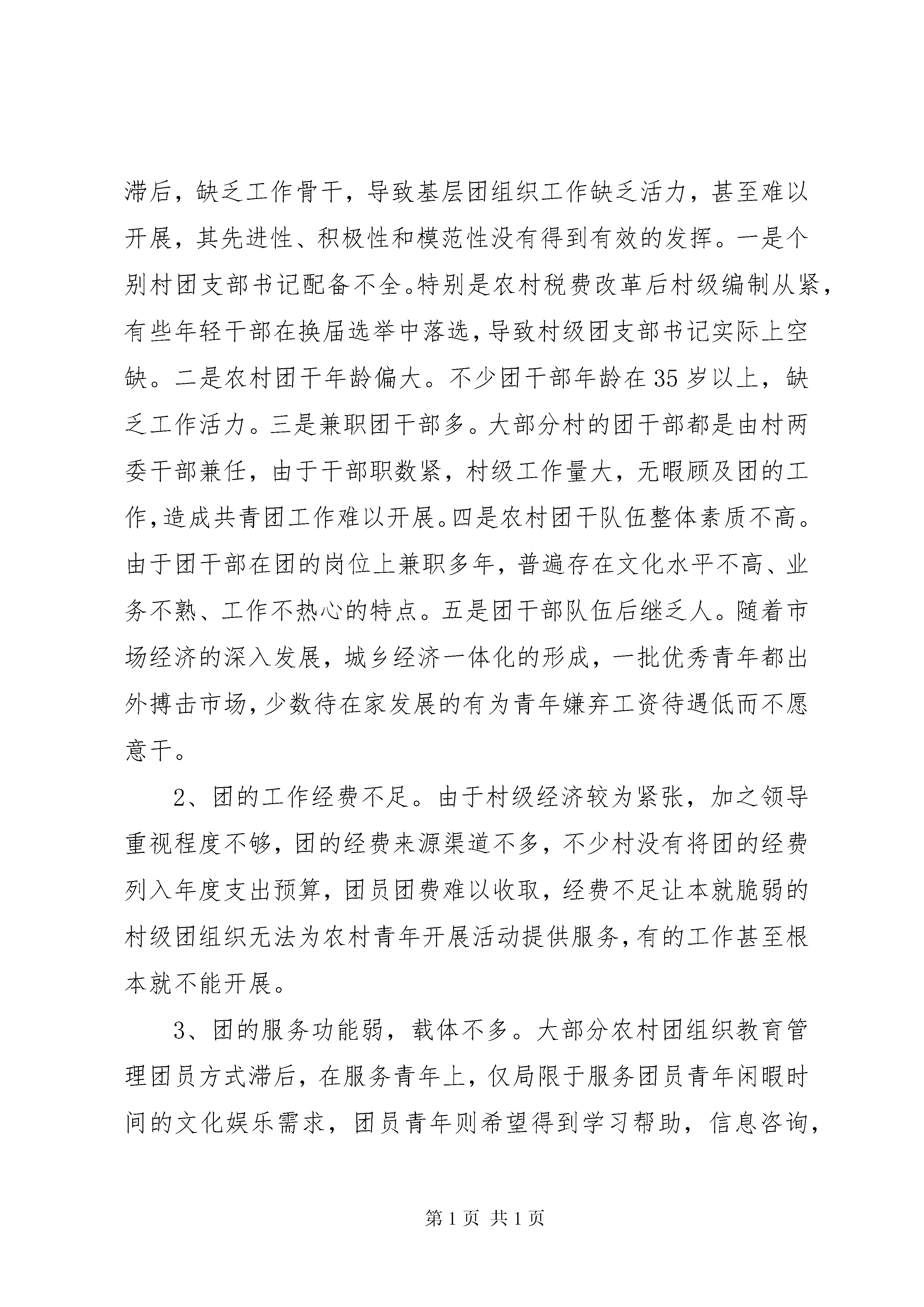 滞后，缺乏工作骨干，导致基层团组织工作缺乏活力，甚至难以开展，其先进性、积极性和模范性没有得到有效的发挥。一是个别村团支部书记配备不全。特别是农村税费改革后村级编制从紧，有些年轻干部在换届选举中落选，导致村级团支部书记实际上空缺。二是农村团干年龄偏大。不少团干部年龄在35岁以上，缺乏工作活力。三是兼职团干部多。大部分村的团干部都是由村两委干部兼任，由于干部职数紧，村级工作量大，无暇顾及团的工作，造成共青团工作难以开展。四是农村团干队伍整体素质不高。由于团干部在团的岗位上兼职多年，普遍存在文化水平不高、业务不熟、工作不热心的特点。五是团干部队伍后继乏人。随着市场经济的深入发展，城乡经济一体化的形成，一批优秀青年都出外搏击市场，少数待在家发展的有为青年嫌弃工资待遇低而不愿意干。

2、团的工作经费不足。由于村级经济较为紧张，加之领导重视程度不够，团的经费来源渠道不多，不少村没有将团的经费列入年度支出预算，团员团费难以收取，经费不足让本就脆弱的村级团组织无法为农村青年开展活动提供服务，有的工作甚至根本就不能开展。

3、团的服务功能弱，载体不多。大部分农村团组织教育管理团员方式滞后，在服务青年上，仅局限于服务团员青年闲暇时间的文化娱乐需求，团员青年则希望得到学习帮助，信息咨询，

第1页 共1页